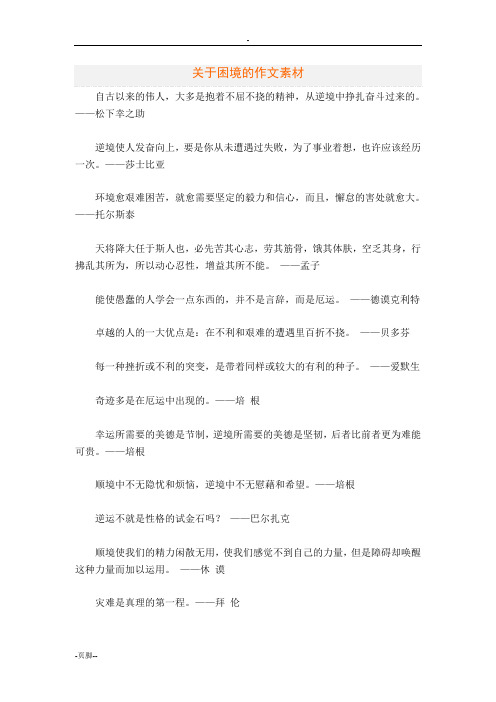 .

关于困境的作文素材

自古以来的伟人，大多是抱着不屈不挠的精神，从逆境中挣扎奋斗过来的。——松下幸之助

逆境使人发奋向上，要是你从未遭遇过失败，为了事业着想，也许应该经历一次。——莎士比亚

环境愈艰难困苦，就愈需要坚定的毅力和信心，而且，懈怠的害处就愈大。——托尔斯泰

天将降大任于斯人也，必先苦其心志，劳其筋骨，饿其体肤，空乏其身，行拂乱其所为，所以动心忍性，增益其所不能。 ——孟子

能使愚蠢的人学会一点东西的，并不是言辞，而是厄运。 ——德谟克利特

卓越的人的一大优点是：在不利和艰难的遭遇里百折不挠。 ——贝多芬

每一种挫折或不利的突变，是带着同样或较大的有利的种子。 ——爱默生

奇迹多是在厄运中出现的。——培 根

幸运所需要的美德是节制，逆境所需要的美德是坚韧，后者比前者更为难能可贵。——培根

顺境中不无隐忧和烦恼，逆境中不无慰藉和希望。——培根

逆运不就是性格的试金石吗？ ——巴尔扎克

顺境使我们的精力闲散无用，使我们感觉不到自己的力量，但是障碍却唤醒这种力量而加以运用。 ——休 谟

灾难是真理的第一程。——拜 伦

-页脚--